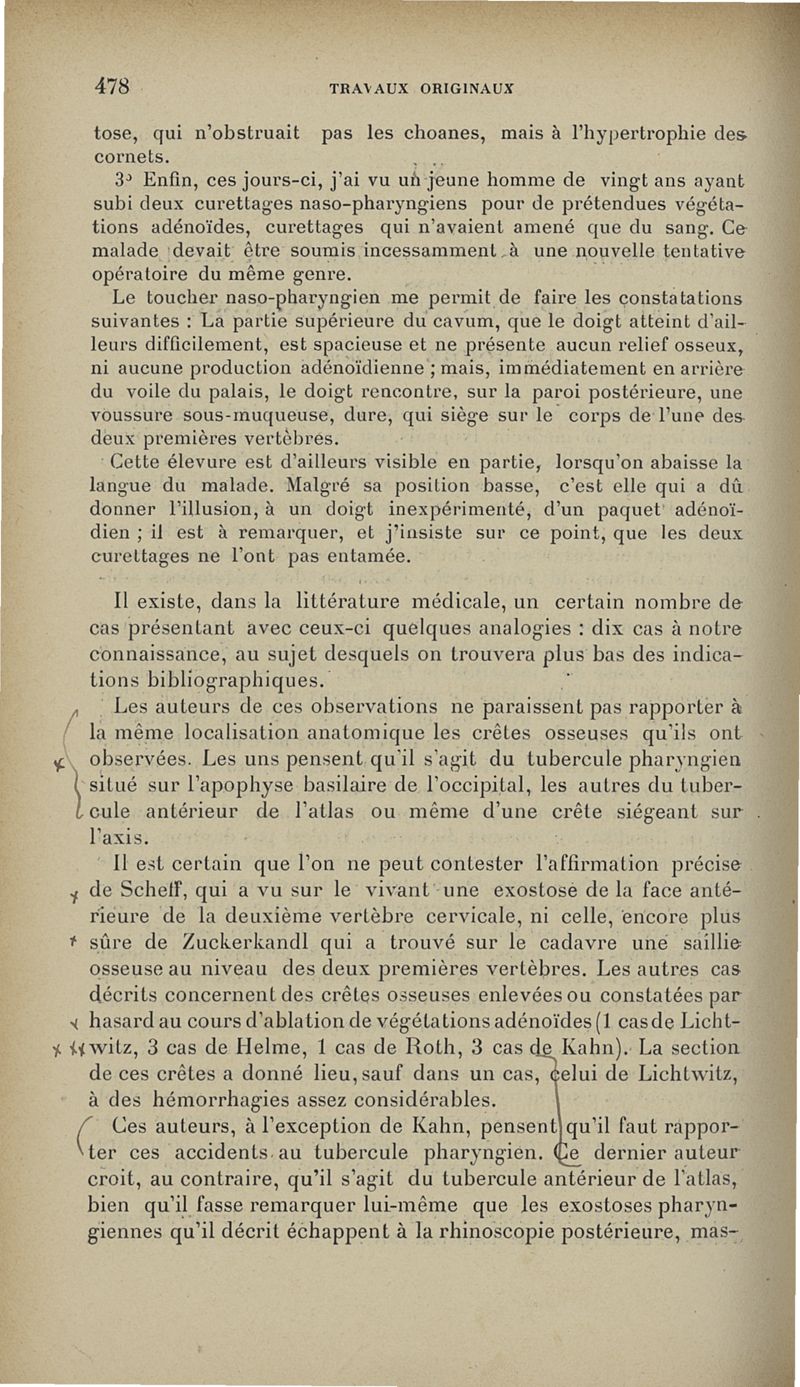 478 TRAVAUX ORIGINAUX

tose, qui n'obstruait pas les choanes, mais à l'hypertrophie des cornets.

3° Enfin, ces jours-ci, j'ai vu un jeune homme de vingt ans ayant subi deux curettages naso-pharyngiens pour de prétendues végétations adénoïdes, curettages qui n'avaient amené que du sang. Ce malade devait être soumis incessamment à une nouvelle tentative opératoire du même genre.

Le toucher naso-pharyngien me permit de faire les constatations suivantes : La partie supérieure du cavum, que le doigt atteint d'ailleurs difficilement, est spacieuse et ne présente aucun relief osseux, ni aucune production adénoïdienne ; mais, immédiatement en arrière du voile du palais, le doigt rencontre, sur la paroi postérieure, une voussure sous-muqueuse, dure, qui siège sur le corps de l'une des deux premières vertèbres.

Cette élevure est d'ailleurs visible en partie, lorsqu'on abaisse la langue du malade. Malgré sa position basse, c'est elle qui a dû donner l'illusion, à un doigt inexpérimenté, d'un paquet adénoïdien ; il est à remarquer, et j'insiste sur ce point, que les deux curettages ne l'ont pas entamée.

Il existe, dans la littérature médicale, un certain nombre de cas présentant avec ceux-ci quelques analogies : dix cas à notre connaissance, au sujet desquels on trouvera plus bas des indications bibliographiques.

Les auteurs de ces observations ne paraissent pas rapporter à la même localisation anatomique les crêtes osseuses qu'ils ont observées. Les uns pensent qu'il s'agit du tubercule pharyngien situé sur l'apophyse basilaire de l'occipital, les autres du tubercule antérieur de l'atlas ou même d'une crête siégeant sur l'axis.

Il est certain que l'on ne peut contester l'affirmation précise de Scheff, qui a vu sur le vivant une exostose de la face antérieure de la deuxième vertèbre cervicale, ni celle, encore plus sûre de Zuckerkandl qui a trouvé sur le cadavre une saillie osseuse au niveau des deux premières vertèbres. Les autres cas décrits concernent des crêtes osseuses enlevées ou constatées par hasard au cours d'ablation de végétations adénoïdes (1 cas de Lichtwitz, 3 cas de Helme, 1 cas de Roth, 3 cas de Kahn). La section de ces crêtes a donné lieu, sauf dans un cas, celui de Lichtwitz, à des hémorrhagies assez considérables.

Ces auteurs, à l'exception de Kahn, pensent qu'il faut rapporter ces accidents au tubercule pharyngien. Ce dernier auteur croit, au contraire, qu'il s'agit du tubercule antérieur de l'atlas, bien qu'il fasse remarquer lui-même que les exostoses pharyngiennes qu'il décrit échappent à la rhinoscopie postérieure, mas-